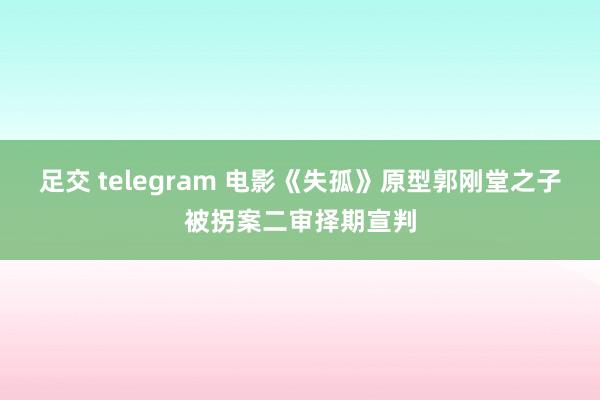 足交 telegram 电影《失孤》原型郭刚堂之子被拐案二审择期宣判